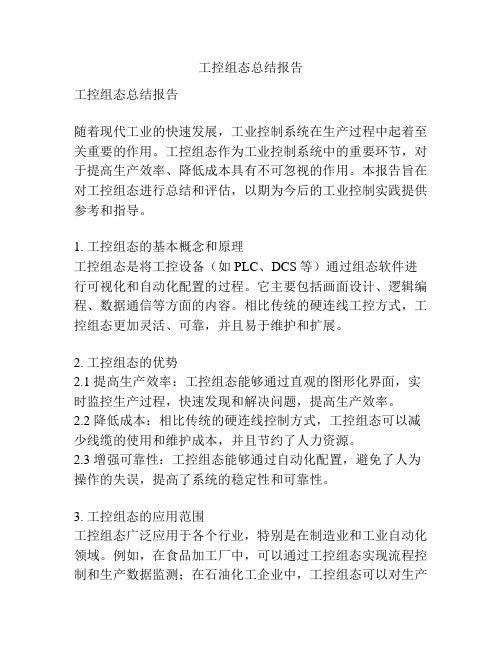 工控组态总结报告

工控组态总结报告

随着现代工业的快速发展，工业控制系统在生产过程中起着至关重要的作用。工控组态作为工业控制系统中的重要环节，对于提高生产效率、降低成本具有不可忽视的作用。本报告旨在对工控组态进行总结和评估，以期为今后的工业控制实践提供参考和指导。

1. 工控组态的基本概念和原理
工控组态是将工控设备（如 PLC、DCS 等）通过组态软件进行可视化和自动化配置的过程。它主要包括画面设计、逻辑编程、数据通信等方面的内容。相比传统的硬连线工控方式，工控组态更加灵活、可靠，并且易于维护和扩展。

2. 工控组态的优势
2.1 提高生产效率：工控组态能够通过直观的图形化界面，实时监控生产过程，快速发现和解决问题，提高生产效率。
2.2 降低成本：相比传统的硬连线控制方式，工控组态可以减少线缆的使用和维护成本，并且节约了人力资源。
2.3 增强可靠性：工控组态能够通过自动化配置，避免了人为操作的失误，提高了系统的稳定性和可靠性。

3. 工控组态的应用范围
工控组态广泛应用于各个行业，特别是在制造业和工业自动化领域。例如，在食品加工厂中，可以通过工控组态实现流程控制和生产数据监测；在石油化工企业中，工控组态可以对生产